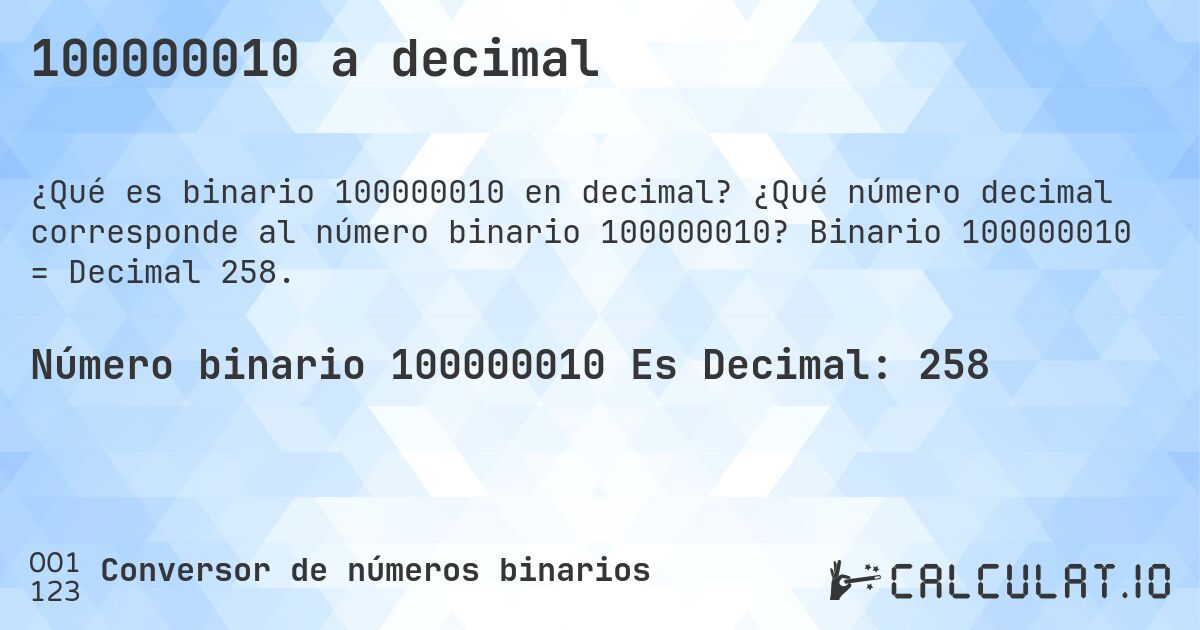 100000010 a decimal

¿Qué es binario 100000010 en decimal? ¿Qué número decimal corresponde al número binario 100000010? Binario 100000010 = Decimal 258.

Número binario 100000010 Es Decimal: 258

001
123
Conversor de números binarios

CALCULAT.IO